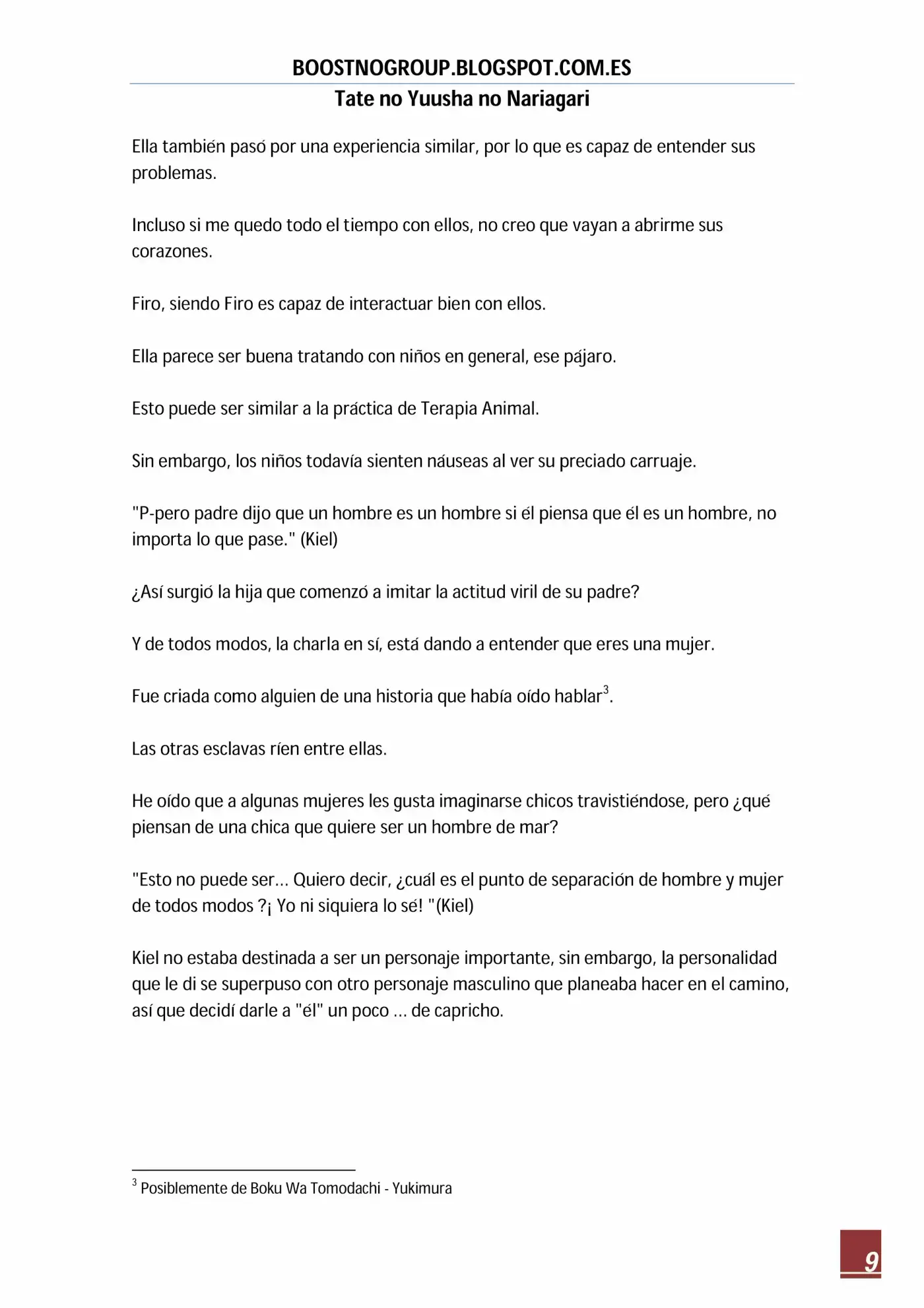 BOOSTNOGROUP.BLOGSPOT.COM.ES
Tate no Yuusha no Nariagari

Ella también pasó por una experiencia similar, por lo que es capaz de entender sus problemas.

Incluso si me quedo todo el tiempo con ellos, no creo que vayan a abrirme sus corazones.

Firo, siendo Firo es capaz de interactuar bien con ellos.

Ella parece ser buena tratando con niños en general, ese pájaro.

Esto puede ser similar a la práctica de Terapia Animal.

Sin embargo, los niños todavía sienten náuseas al ver su preciado carruaje.

"P-pero padre dijo que un hombre es un hombre si él piensa que él es un hombre, no importa lo que pase." (Kiel)

¿Así surgió la hija que comenzó a imitar la actitud viril de su padre?

Y de todos modos, la charla en sí, está dando a entender que eres una mujer.

Fue criada como alguien de una historia que había oído hablar$^{3}$.

Las otras esclavas ríen entre ellas.

He oído que a algunas mujeres les gusta imaginarse chicos travistiéndose, pero ¿qué piensan de una chica que quiere ser un hombre de mar?

"Esto no puede ser... Quiero decir, ¿cuál es el punto de separación de hombre y mujer de todos modos ?¡ Yo ni siquiera lo sé! "(Kiel)

Kiel no estaba destinada a ser un personaje importante, sin embargo, la personalidad que le di se superpuso con otro personaje masculino que planeaba hacer en el camino, así que decidí darle a "él" un poco ... de capricho.

$^{3}$ Posiblemente de Boku Wa Tomodachi - Yukimura

9